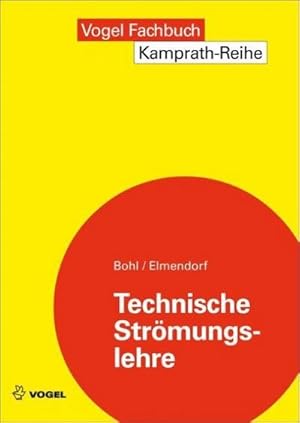 Vogel Fachbuch
Kamprath-Reihe

Bohl / Elmendorf

Technische Strömungslehre

VOGEL